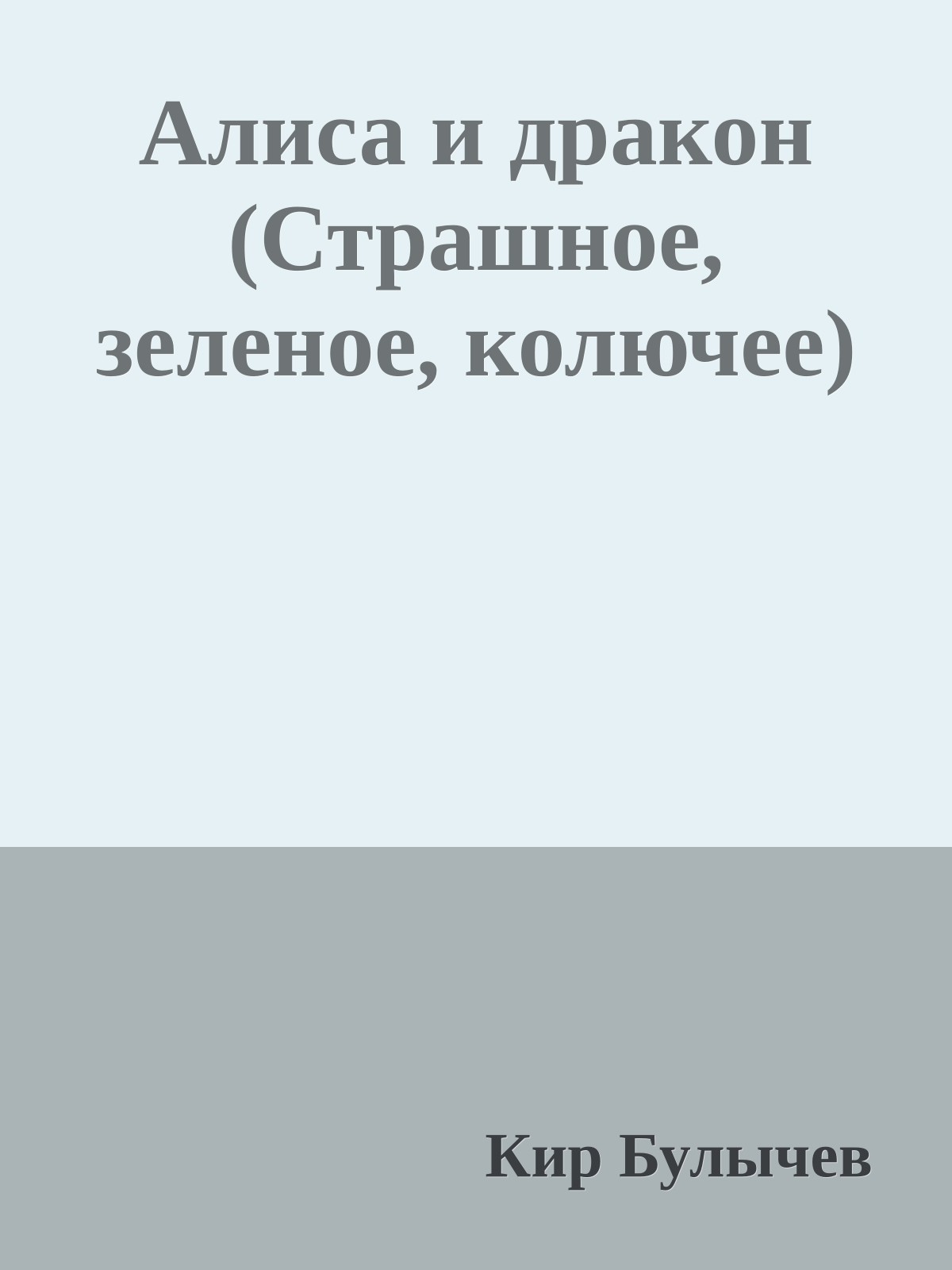 Алиса и дракон (Страшное, зеленое, колючее)

Кир Булычев